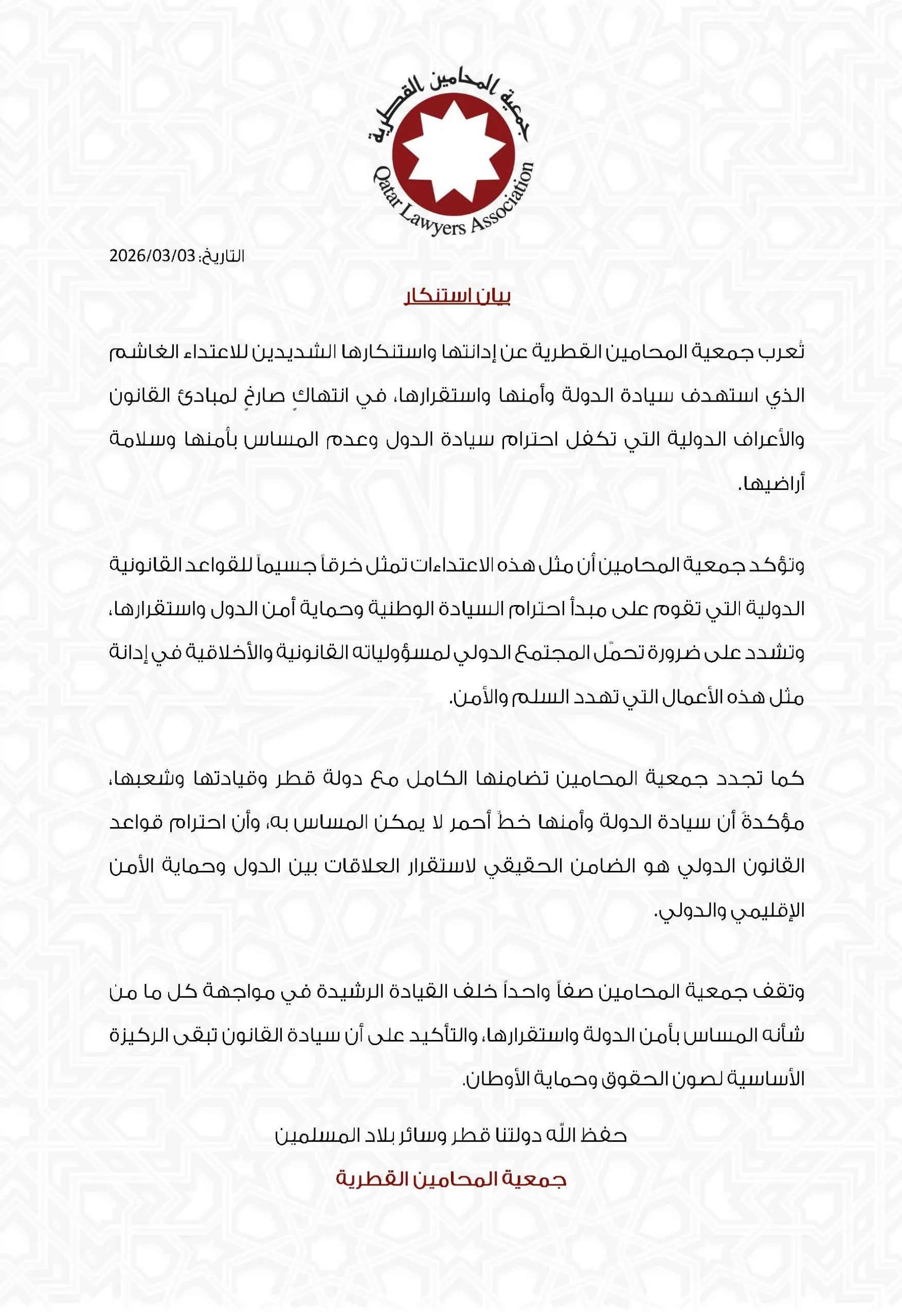 جمعية المحامين القطرية
Qatar Lawyers Association

التاريخ: 2026/03/03

بيان استنكار

تُعرب جمعية المحامين القطرية عن إدانتها واستنكارها الشديدين للاعتداء الغاشم الذي استهدف سيادة الدولة وأمنها واستقرارها، في انتهاكٍ صارخٍ لمبادئ القانون والأعراف الدولية التي تكفل احترام سيادة الدول وعدم المساس بأمنها وسلامة أراضيها.

وتؤكد جمعية المحامين أن مثل هذه الاعتداءات تمثل خرقاً جسيماً للقواعد القانونية الدولية التي تقوم على مبدأ احترام السيادة الوطنية وحماية أمن الدول واستقرارها، وتشدد على ضرورة تحمّل المجتمع الدولي لمسؤولياته القانونية والأخلاقية في إدانة مثل هذه الأعمال التي تهدد السلم والأمن.

كما تجدد جمعية المحامين تضامنها الكامل مع دولة قطر وقيادتها وشعبها، مؤكدةً أن سيادة الدولة وأمنها خطٌ أحمر لا يمكن المساس به، وأن احترام قواعد القانون الدولي هو الضامن الحقيقي لاستقرار العلاقات بين الدول وحماية الأمن الإقليمي والدولي.

وتقف جمعية المحامين صفاً واحداً خلف القيادة الرشيدة في مواجهة كل ما من شأنه المساس بأمن الدولة واستقرارها، والتأكيد على أن سيادة القانون تبقى الركيزة الأساسية لصون الحقوق وحماية الأوطان.

حفظ الله دولتنا قطر وسائر بلاد المسلمين

جمعية المحامين القطرية